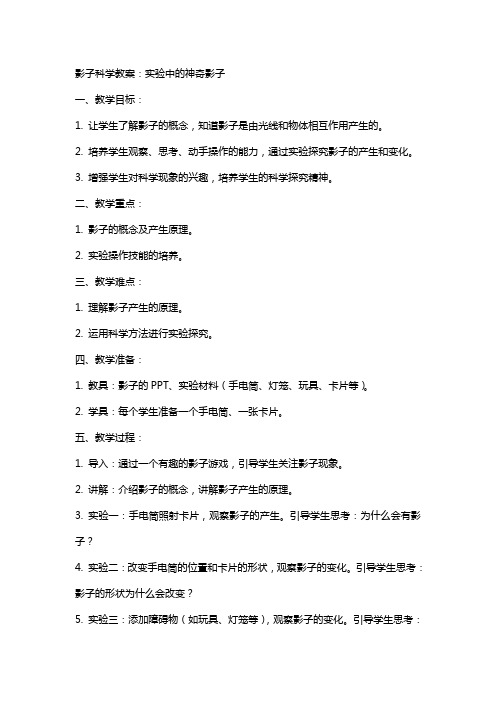 影子科学教案：实验中的神奇影子

一、教学目标：

1. 让学生了解影子的概念，知道影子是由光线和物体相互作用产生的。

2. 培养学生观察、思考、动手操作的能力，通过实验探究影子的产生和变化。

3. 增强学生对科学现象的兴趣，培养学生的科学探究精神。

二、教学重点：

1. 影子的概念及产生原理。

2. 实验操作技能的培养。

三、教学难点：

1. 理解影子产生的原理。

2. 运用科学方法进行实验探究。

四、教学准备：

1. 教具：影子的 PPT、实验材料（手电筒、灯笼、玩具、卡片等）。

2. 学具：每个学生准备一个手电筒、一张卡片。

五、教学过程：

1. 导入：通过一个有趣的影子游戏，引导学生关注影子现象。

2. 讲解：介绍影子的概念，讲解影子产生的原理。

3. 实验一：手电筒照射卡片，观察影子的产生。引导学生思考：为什么会有影子？

4. 实验二：改变手电筒的位置和卡片的形状，观察影子的变化。引导学生思考：影子的形状为什么会改变？

5. 实验三：添加障碍物（如玩具、灯笼等），观察影子的变化。引导学生思考：